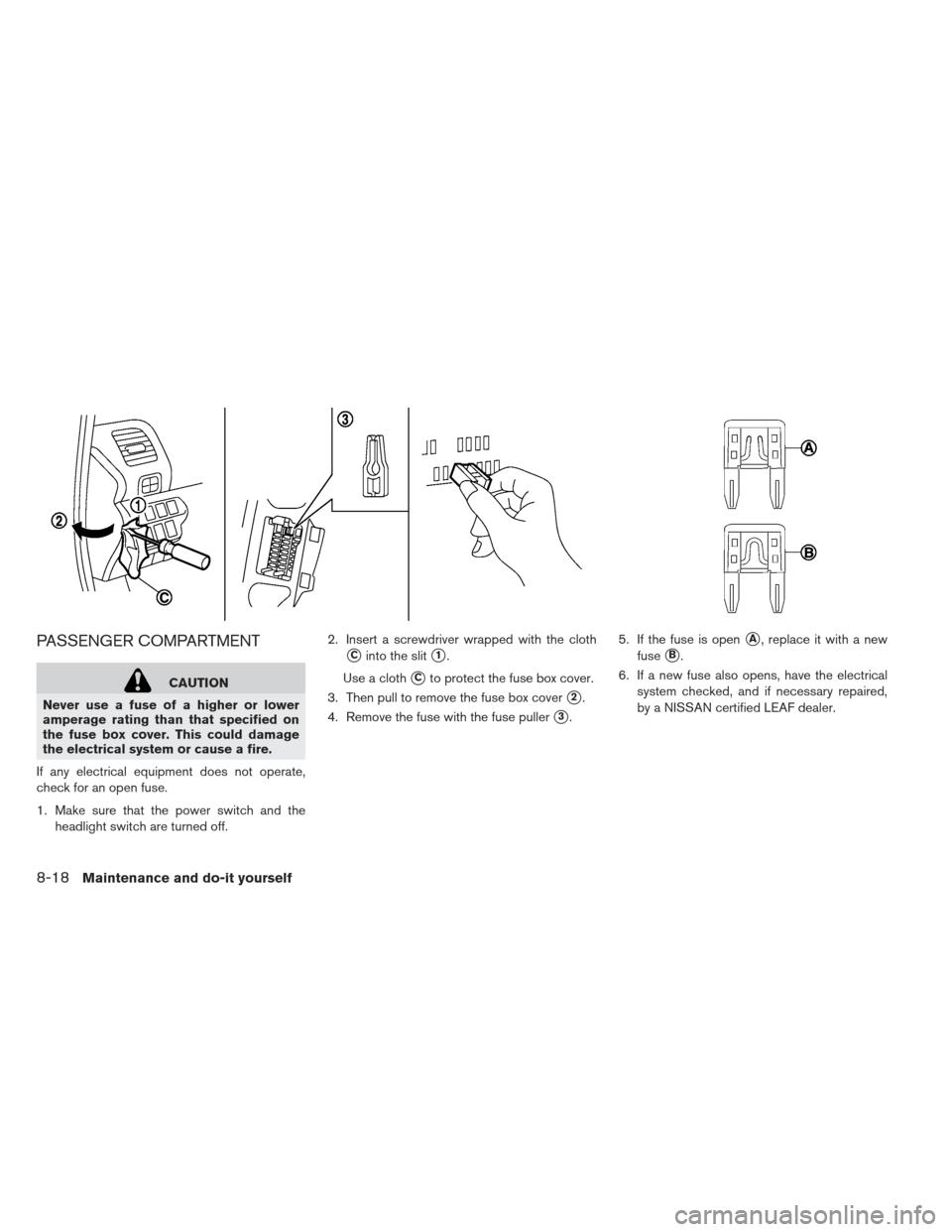 2

1

C

3

A

B

PASSENGER COMPARTMENT

CAUTION

Never use a fuse of a higher or lower amperage rating than that specified on the fuse box cover. This could damage the electrical system or cause a fire.

If any electrical equipment does not operate, check for an open fuse.

1. Make sure that the power switch and the headlight switch are turned off.

2. Insert a screwdriver wrapped with the cloth C into the slit 1.

Use a cloth C to protect the fuse box cover.

3. Then pull to remove the fuse box cover 2.

4. Remove the fuse with the fuse puller 3.

5. If the fuse is open A, replace it with a new fuse B.

6. If a new fuse also opens, have the electrical system checked, and if necessary repaired, by a NISSAN certified LEAF dealer.

8-18 Maintenance and do-it yourself

carmanualsonline.info